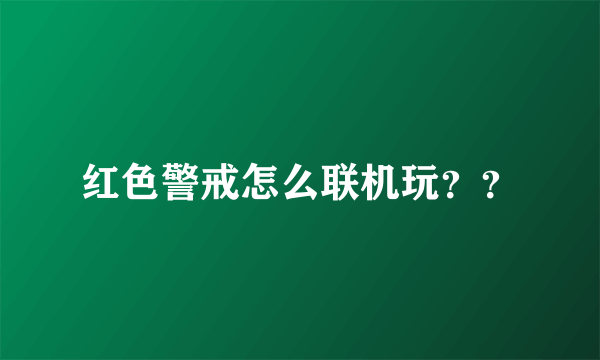 红色警戒怎么联机玩？？